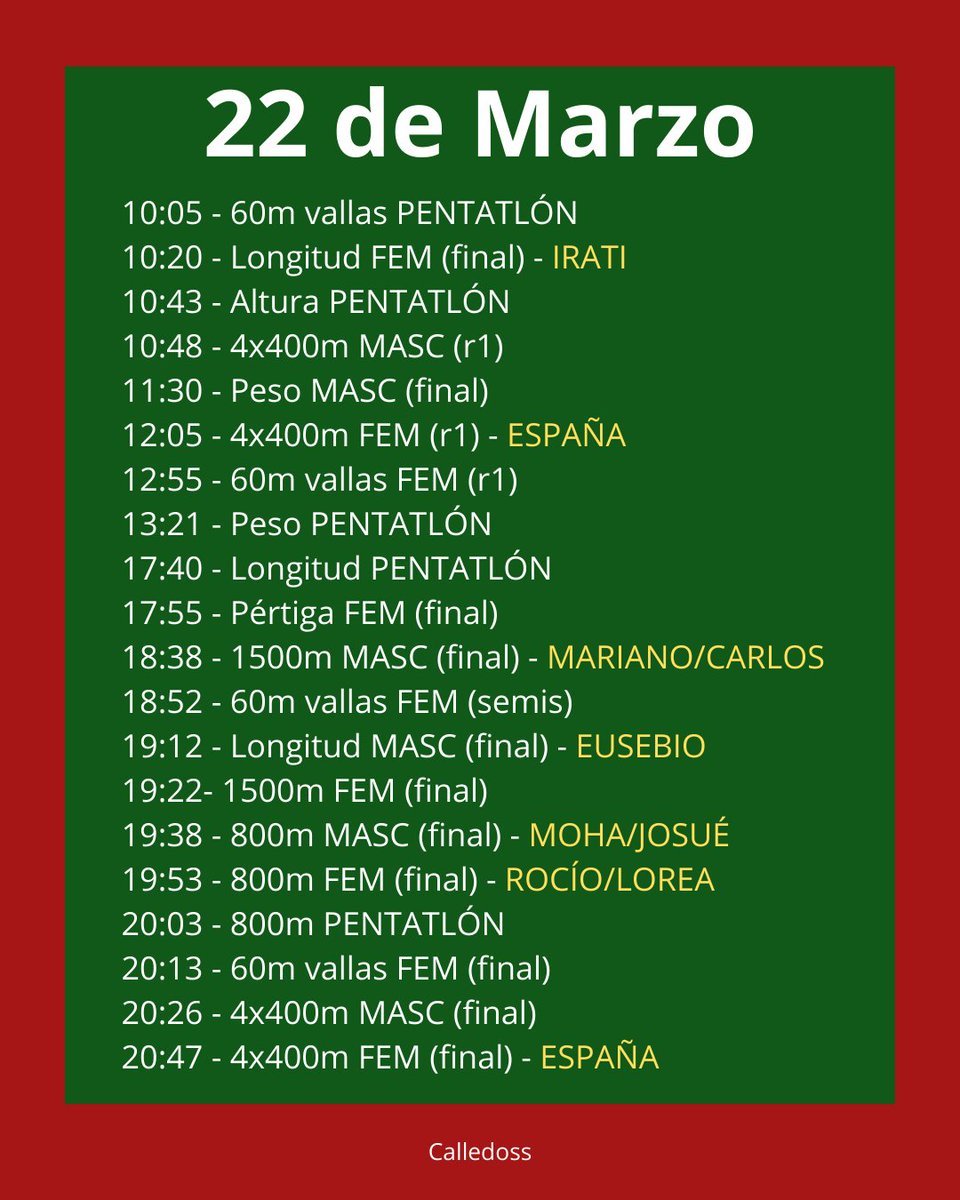 22 de Marzo

10:05 - 60m vallas PENTATLÓN
10:20 - Longitud FEM (final) - IRATI
10:43 - Altura PENTATLÓN
10:48 - 4x400m MASC (r1)
11:30 - Peso MASC (final)
12:05 - 4x400m FEM (r1) - ESPAÑA
12:55 - 60m vallas FEM (r1)
13:21 - Peso PENTATLÓN
17:40 - Longitud PENTATLÓN
17:55 - Pértiga FEM (final)
18:38 - 1500m MASC (final) - MARIANO/CARLOS
18:52 - 60m vallas FEM (semis)
19:12 - Longitud MASC (final) - EUSEBIO
19:22- 1500m FEM (final)
19:38 - 800m MASC (final) - MOHA/JOSUÉ
19:53 - 800m FEM (final) - ROCÍO/LOREA
20:03 - 800m PENTATLÓN
20:13 - 60m vallas FEM (final)
20:26 - 4x400m MASC (final)
20:47 - 4x400m FEM (final) - ESPAÑA

Calledoss